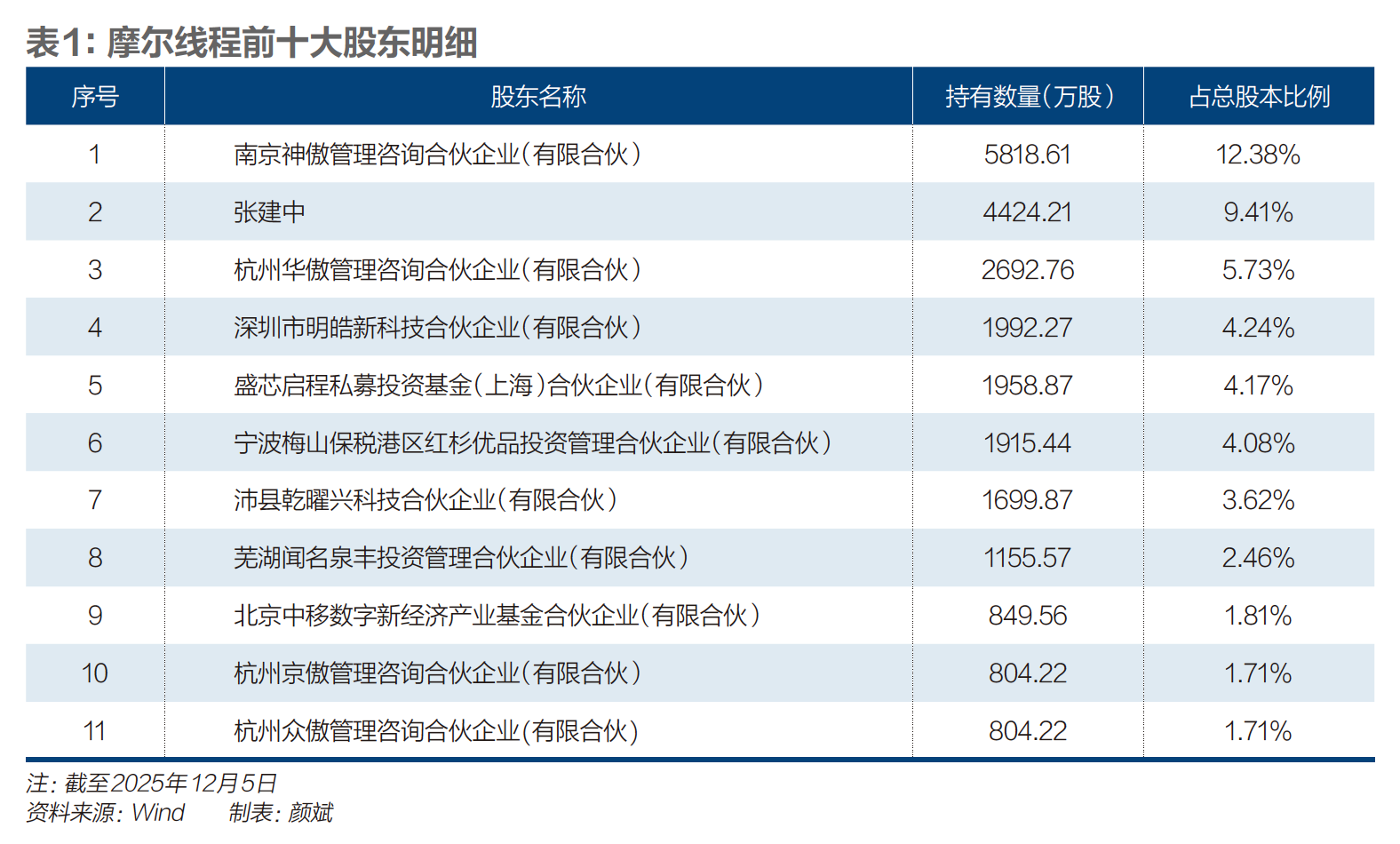 表1:摩尔线程前十大股东明细

| 序号 | 股东名称 | 持有数量(万股) | 占总股本比例 |
|---|---|---|---|
| 1 | 南京神傲管理咨询合伙企业(有限合伙) | 5818.61 | 12.38% |
| 2 | 张建中 | 4424.21 | 9.41% |
| 3 | 杭州华傲管理咨询合伙企业(有限合伙) | 2692.76 | 5.73% |
| 4 | 深圳市明皓新科技合伙企业(有限合伙) | 1992.27 | 4.24% |
| 5 | 盛芯启程私募投资基金(上海)合伙企业(有限合伙) | 1958.87 | 4.17% |
| 6 | 宁波梅山保税港区红杉优品投资管理合伙企业(有限合伙) | 1915.44 | 4.08% |
| 7 | 沛县乾曜兴科技合伙企业(有限合伙) | 1699.87 | 3.62% |
| 8 | 芜湖闻名泉丰投资管理合伙企业(有限合伙) | 1155.57 | 2.46% |
| 9 | 北京中移数字新经济产业基金合伙企业(有限合伙) | 849.56 | 1.81% |
| 10 | 杭州京傲管理咨询合伙企业(有限合伙) | 804.22 | 1.71% |
| 11 | 杭州众傲管理咨询合伙企业(有限合伙) | 804.22 | 1.71% |

注:截至2025年12月5日
资料来源:Wind 制表:颜斌